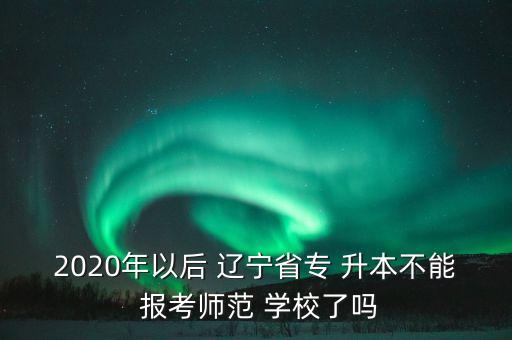 2020年以后 辽宁省专 升本不能报考师范 学校了吗